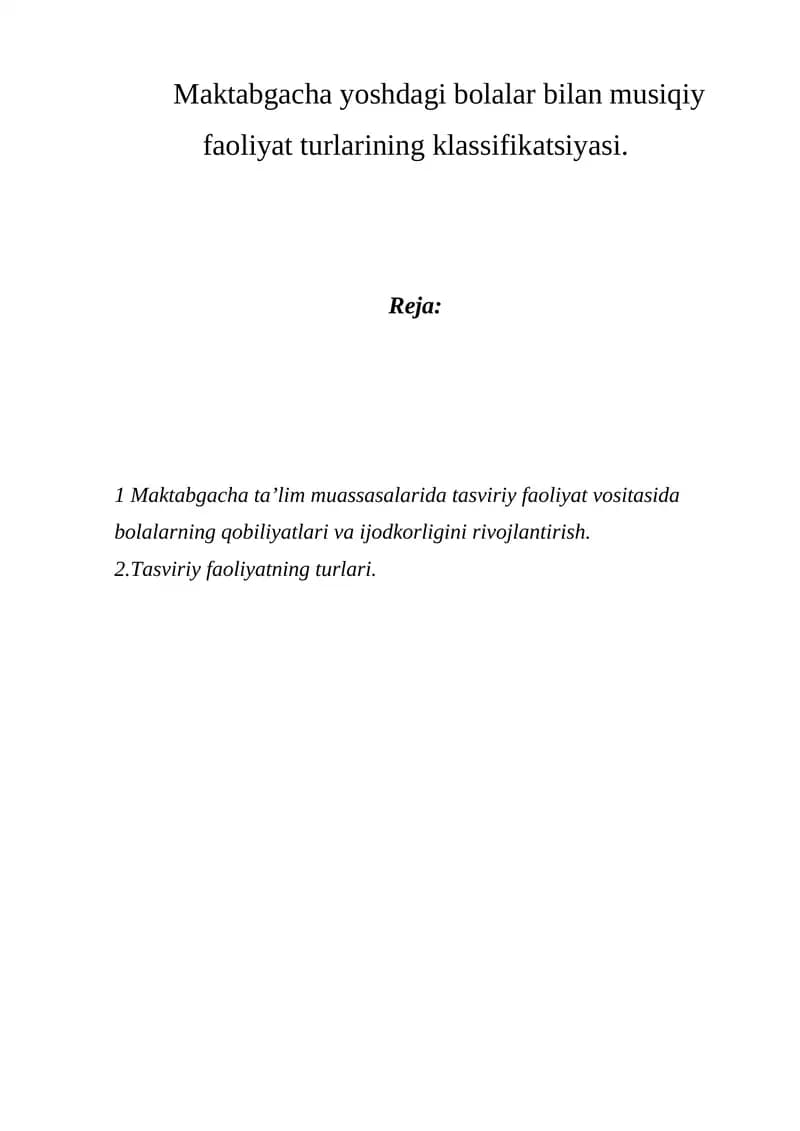 Maktabgacha yoshdagi bolalar bilan musiqiy faoliyat turlarining klassifikatsiyasi.

Reja:

1 Maktabgacha ta’lim muassasalarida tasviriy faoliyat vositasida bolalarning qobiliyatlari va ijodkorligini rivojlantirish.
2.Tasviriy faoliyatning turlari.